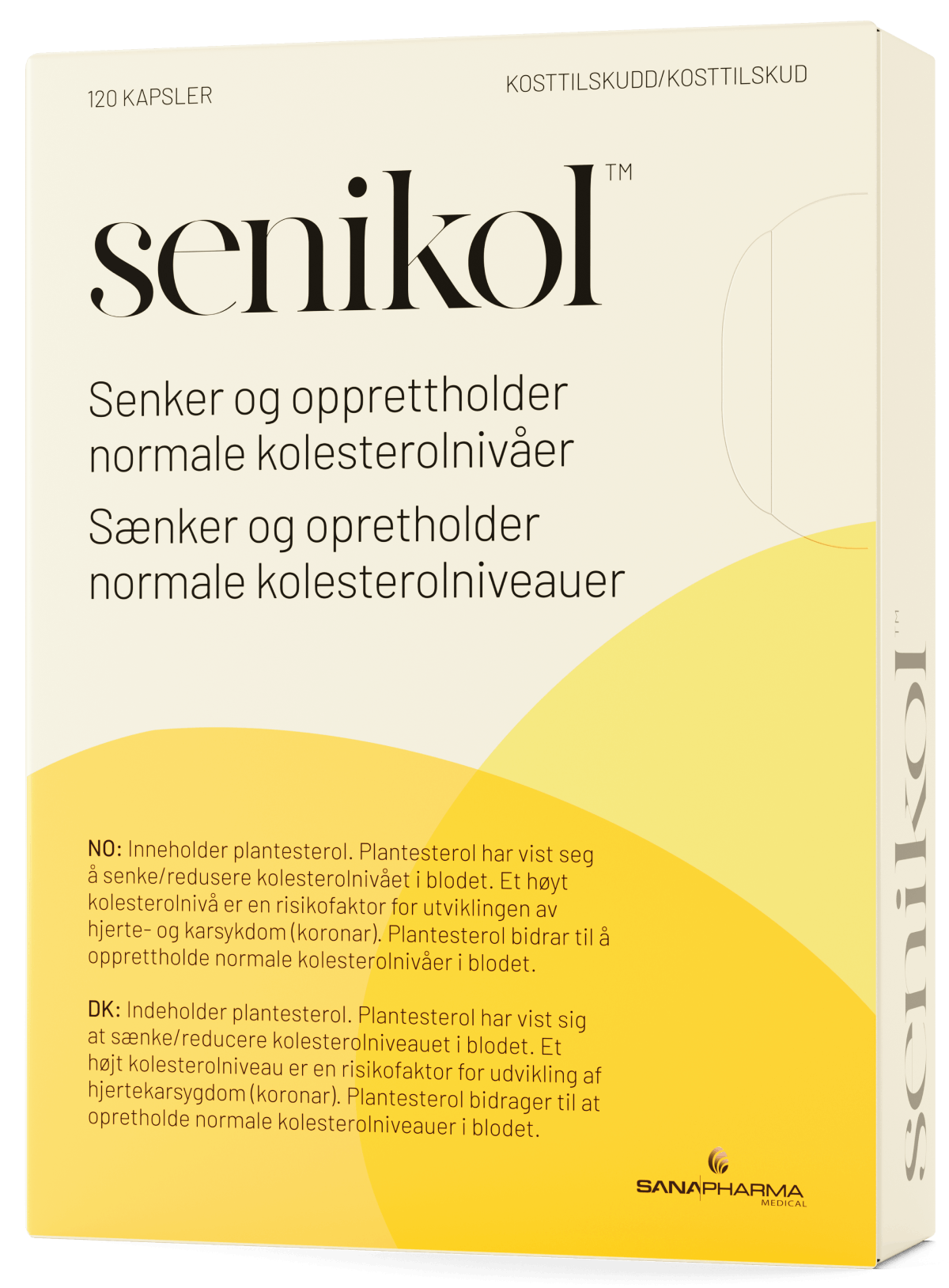 120 KAPSLER

KOSTTILSKUDD/KOSTTILSKUD

senikol™

Senker og opprettholder normale kolesterolnivåer

Sænker og opretholder normale kolesterolniveauer

NO: Inneholder plantesterol. Plantesterol har vist seg å senke/redusere kolesterolnivået i blodet. Et høyt kolesterolnivå er en risikofaktor for utviklingen av hjerte- og karsykdom (koronar). Plantesterol bidrar til å opprettholde normale kolesterolnivåer i blodet.

DK: Indeholder plantesterol. Plantesterol har vist sig at sænke/reducere kolesterolniveauet i blodet. Et højt kolesterolniveau er en risikofaktor for udvikling af hjertekarsygdom (koronar). Plantesterol bidrager til at opretholde normale kolesterolniveauer i blodet.

SANAPHARMA MEDICAL

senikol™